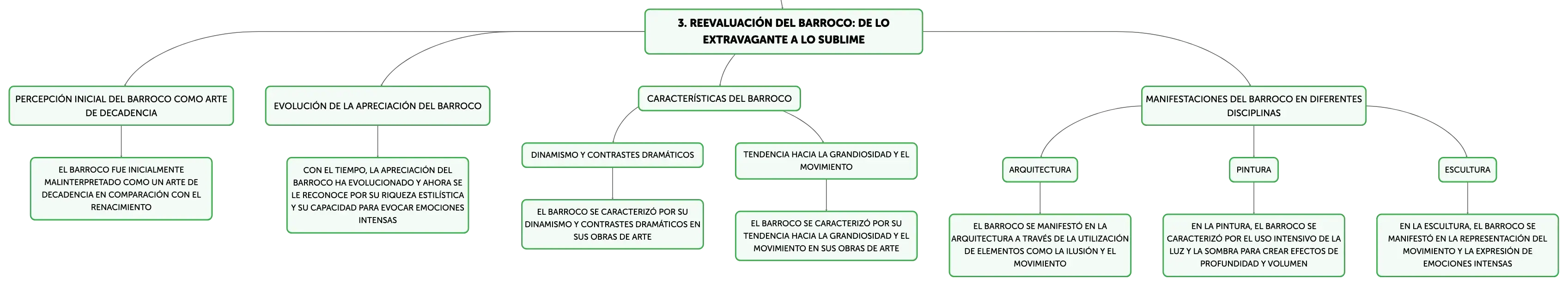 3. REEVALUACIÓN DEL BARROCO: DE LO EXTRAVAGANTE A LO SUBLIME

PERCEPCIÓN INICIAL DEL BARROCO COMO ARTE DE DECADENCIA

EL BARROCO FUE INICIALMENTE MALINTERPRETADO COMO UN ARTE DE DECADENCIA EN COMPARACIÓN CON EL RENACIMIENTO

EVOLUCIÓN DE LA APRECIACIÓN DEL BARROCO

CON EL TIEMPO, LA APRECIACIÓN DEL BARROCO HA EVOLUCIONADO Y AHORA SE LE RECONOCE POR SU RIQUEZA ESTILÍSTICA Y SU CAPACIDAD PARA EVOCAR EMOCIONES INTENSAS

CARACTERÍSTICAS DEL BARROCO

DINAMISMO Y CONTRASTES DRAMÁTICOS

EL BARROCO SE CARACTERIZÓ POR SU DINAMISMO Y CONTRASTES DRAMÁTICOS EN SUS OBRAS DE ARTE

TENDENCIA HACIA LA GRANDIOSIDAD Y EL MOVIMIENTO

EL BARROCO SE CARACTERIZÓ POR SU TENDENCIA HACIA LA GRANDIOSIDAD Y EL MOVIMIENTO EN SUS OBRAS DE ARTE

MANIFESTACIONES DEL BARROCO EN DIFERENTES DISCIPLINAS

ARQUITECTURA

EL BARROCO SE MANIFESTÓ EN LA ARQUITECTURA A TRAVÉS DE LA UTILIZACIÓN DE ELEMENTOS COMO LA ILUSIÓN Y EL MOVIMIENTO

PINTURA

EN LA PINTURA, EL BARROCO SE CARACTERIZÓ POR EL USO INTENSIVO DE LA LUZ Y LA SOMBRA PARA CREAR EFECTOS DE PROFUNDIDAD Y VOLUMEN

ESCULTURA

EN LA ESCULTURA, EL BARROCO SE MANIFESTÓ EN LA REPRESENTACIÓN DEL MOVIMIENTO Y LA EXPRESIÓN DE EMOCIONES INTENSAS